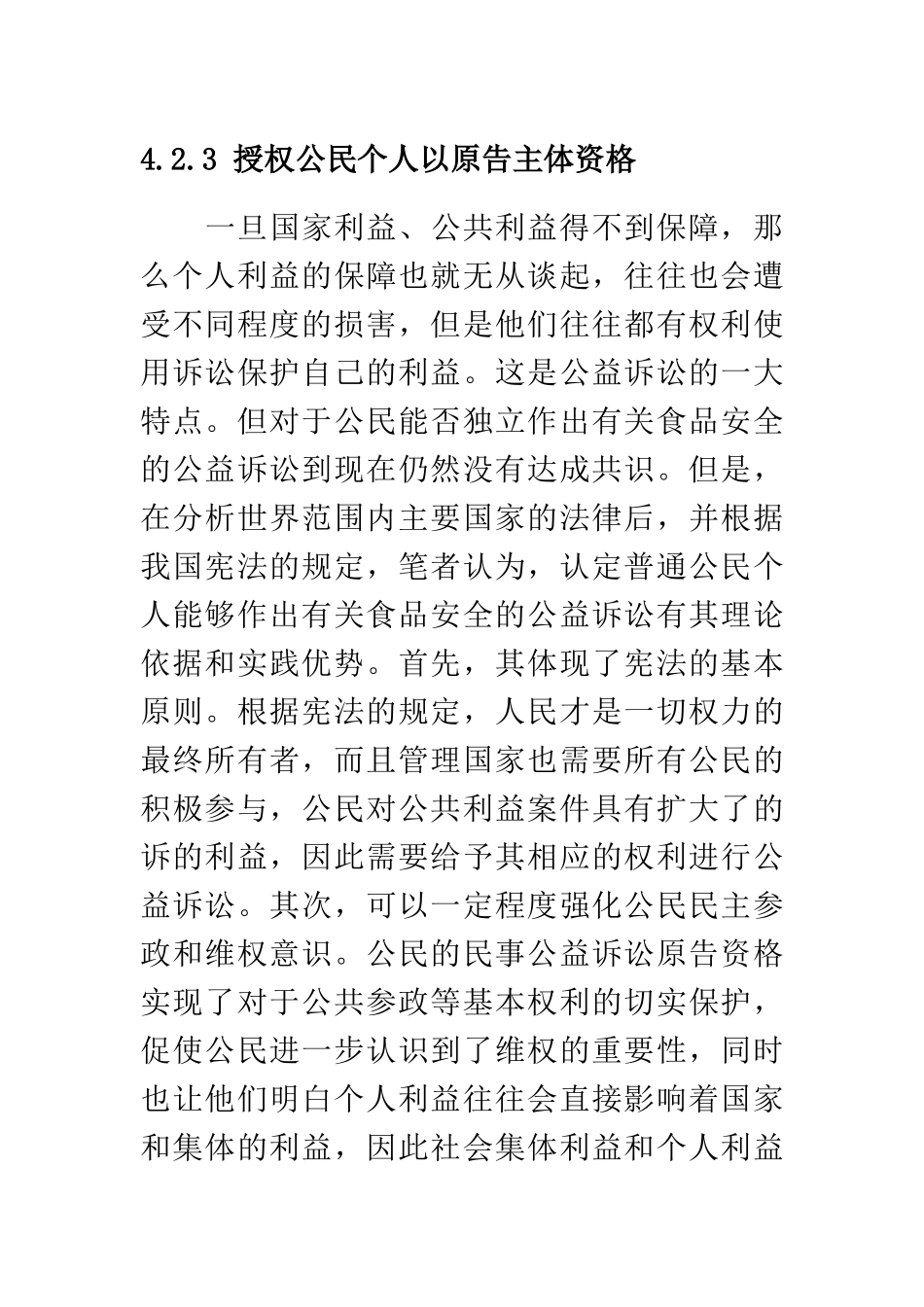 4.2.3 授权公民个人以原告主体资格

一旦国家利益、公共利益得不到保障，那么个人利益的保障也就无从谈起，往往也会遭受不同程度的损害，但是他们往往都有权利使用诉讼保护自己的利益。这是公益诉讼的一大特点。但对于公民能否独立作出有关食品安全的公益诉讼到现在仍然没有达成共识。但是，在分析世界范围内主要国家的法律后，并根据我国宪法的规定，笔者认为，认定普通公民个人能够作出有关食品安全的公益诉讼有其理论依据和实践优势。首先，其体现了宪法的基本原则。根据宪法的规定，人民才是一切权力的最终所有者，而且管理国家也需要所有公民的积极参与，公民对公共利益案件具有扩大了的诉的利益，因此需要给予其相应的权利进行公益诉讼。其次，可以一定程度强化公民民主参政和维权意识。公民的民事公益诉讼原告资格实现了对于公共参政等基本权利的切实保护，促使公民进一步认识到了维权的重要性，同时也让他们明白个人利益往往会直接影响着国家和集体的利益，因此社会集体利益和个人利益